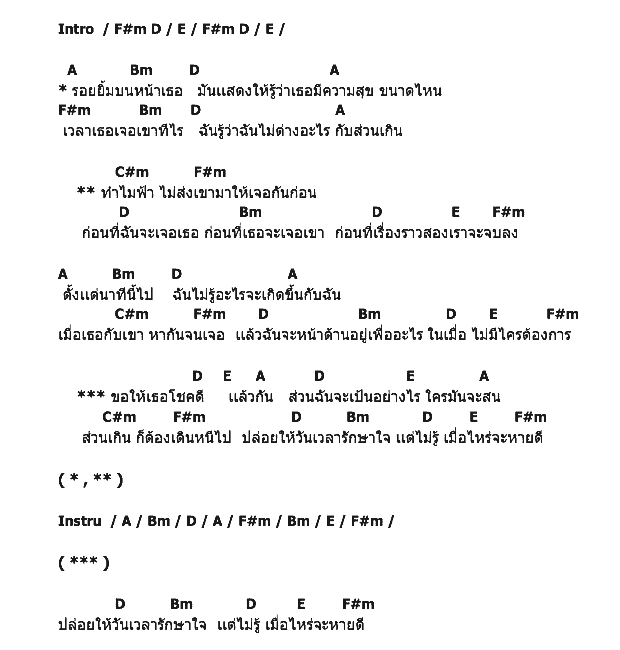 Intro / F#m D / E / F#m D / E /

A Bm D A
* รอยยิ้มบนหน้าเธอ มันแสดงให้รู้ว่าเธอมีความสุข ขนาดไหน
F#m Bm D A
เวลาเธอเจอเขาทีไร ฉันรู้ว่าฉันไม่ต่างอะไร กับส่วนเกิน

C#m F#m
** ทำไมฟ้า ไม่ส่งเขามาให้เจอกันก่อน
D Bm D E F#m
ก่อนที่ฉันจะเจอเธอ ก่อนที่เธอจะเจอเขา ก่อนที่เรื่องราวสองเราจะจบลง

A Bm D A
ตั้งแต่นาทีนี้ไป ฉันไม่รู้อะไรจะเกิดขึ้นกับฉัน
C#m F#m D Bm D E F#m
เมื่อเธอกับเขา หากันจนเจอ แล้วฉันจะหน้าด้านอยู่เพื่ออะไร ในเมื่อ ไม่มีใครต้องการ

D E A D E A
*** ขอให้เธอโชคดี แล้วกัน ส่วนฉันจะเป็นอย่างไร ใครมันจะสน
C#m F#m D Bm D E F#m
ส่วนเกิน ก็ต้องเดินหนีไป ปล่อยให้วันเวลารักษาใจ แต่ไม่รู้ เมื่อไหร่จะหายดี

( * , ** )

Instru / A / Bm / D / A / F#m / Bm / E / F#m /

( *** )

D Bm D E F#m
ปล่อยให้วันเวลารักษาใจ แต่ไม่รู้ เมื่อไหร่จะหายดี